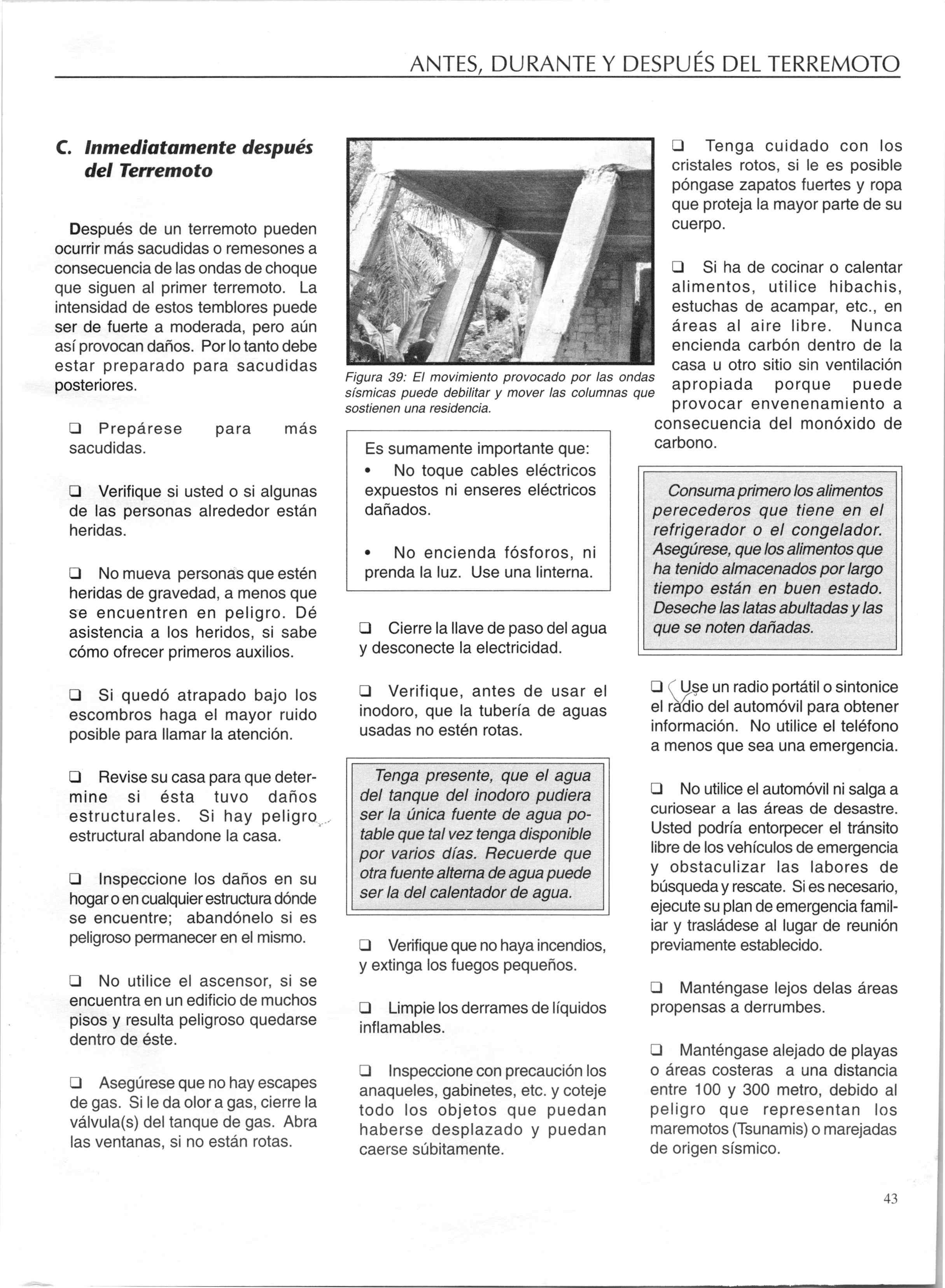 ANTES, DURANTE Y DESPUÉS DEL TERREMOTO

C. Inmediatamente después del Terremoto

Después de un terremoto pueden ocurrir más sacudidas o remesones a consecuencia de las ondas de choque que siguen al primer terremoto. La intensidad de estos temblores puede ser de fuerte a moderada, pero aún así provocan daños. Por lo tanto debe estar preparado para sacudidas posteriores.

❑ Prepárese para más sacudidas.

❑ Verifique si usted o si algunas de las personas alrededor están heridas.

❑ No mueva personas que estén heridas de gravedad, a menos que se encuentren en peligro. Dé asistencia a los heridos, si sabe cómo ofrecer primeros auxilios.

❑ Si quedó atrapado bajo los escombros haga el mayor ruido posible para llamar la atención.

❑ Revise su casa para que determine si ésta tuvo daños estructurales. Si hay peligro estructural abandone la casa.

❑ Inspeccione los daños en su hogar o en cualquier estructura dónde se encuentre; abandónelo si es peligroso permanecer en el mismo.

❑ No utilice el ascensor, si se encuentra en un edificio de muchos pisos y resulta peligroso quedarse dentro de éste.

❑ Asegúrese que no hay escapes de gas. Si le da olor a gas, cierre la válvula(s) del tanque de gas. Abra las ventanas, si no están rotas.

Figura 39: El movimiento provocado por las ondas sísmicas puede debilitar y mover las columnas que sostienen una residencia.

Es sumamente importante que:
• No toque cables eléctricos expuestos ni enseres eléctricos dañados.
• No encienda fósforos, ni prenda la luz. Use una linterna.

❑ Cierre la llave de paso del agua y desconecte la electricidad.

❑ Verifique, antes de usar el inodoro, que la tubería de aguas usadas no estén rotas.

Tenga presente, que el agua del tanque del inodoro pudiera ser la única fuente de agua potable que tal vez tenga disponible por varios días. Recuerde que otra fuente alterna de agua puede ser la del calentador de agua.

❑ Verifique que no haya incendios, y extinga los fuegos pequeños.

❑ Limpie los derrames de líquidos inflamables.

❑ Inspeccione con precaución los anaqueles, gabinetes, etc. y coteje todo los objetos que puedan haberse desplazado y puedan caerse súbitamente.

❑ Tenga cuidado con los cristales rotos, si le es posible póngase zapatos fuertes y ropa que proteja la mayor parte de su cuerpo.

❑ Si ha de cocinar o calentar alimentos, utilice hibachis, estuchas de acampar, etc., en áreas al aire libre. Nunca encienda carbón dentro de la casa u otro sitio sin ventilación apropiada porque puede provocar envenenamiento a consecuencia del monóxido de carbono.

Consuma primero los alimentos perecederos que tiene en el refrigerador o el congelador. Asegúrese, que los alimentos que ha tenido almacenados por largo tiempo están en buen estado. Deseche las latas abultadas y las que se noten dañadas.

❑ Use un radio portátil o sintonice el radio del automóvil para obtener información. No utilice el teléfono a menos que sea una emergencia.

❑ No utilice el automóvil ni salga a curiosear a las áreas de desastre. Usted podría entorpecer el tránsito libre de los vehículos de emergencia y obstaculizar las labores de búsqueda y rescate. Si es necesario, ejecute su plan de emergencia familiar y trasládese al lugar de reunión previamente establecido.

❑ Manténgase lejos delas áreas propensas a derrumbes.

❑ Manténgase alejado de playas o áreas costeras a una distancia entre 100 y 300 metro, debido al peligro que representan los maremotos (Tsunamis) o marejadas de origen sísmico.

43